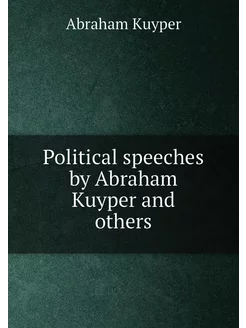 Abraham Kuyper

Political speeches by Abraham Kuyper and others